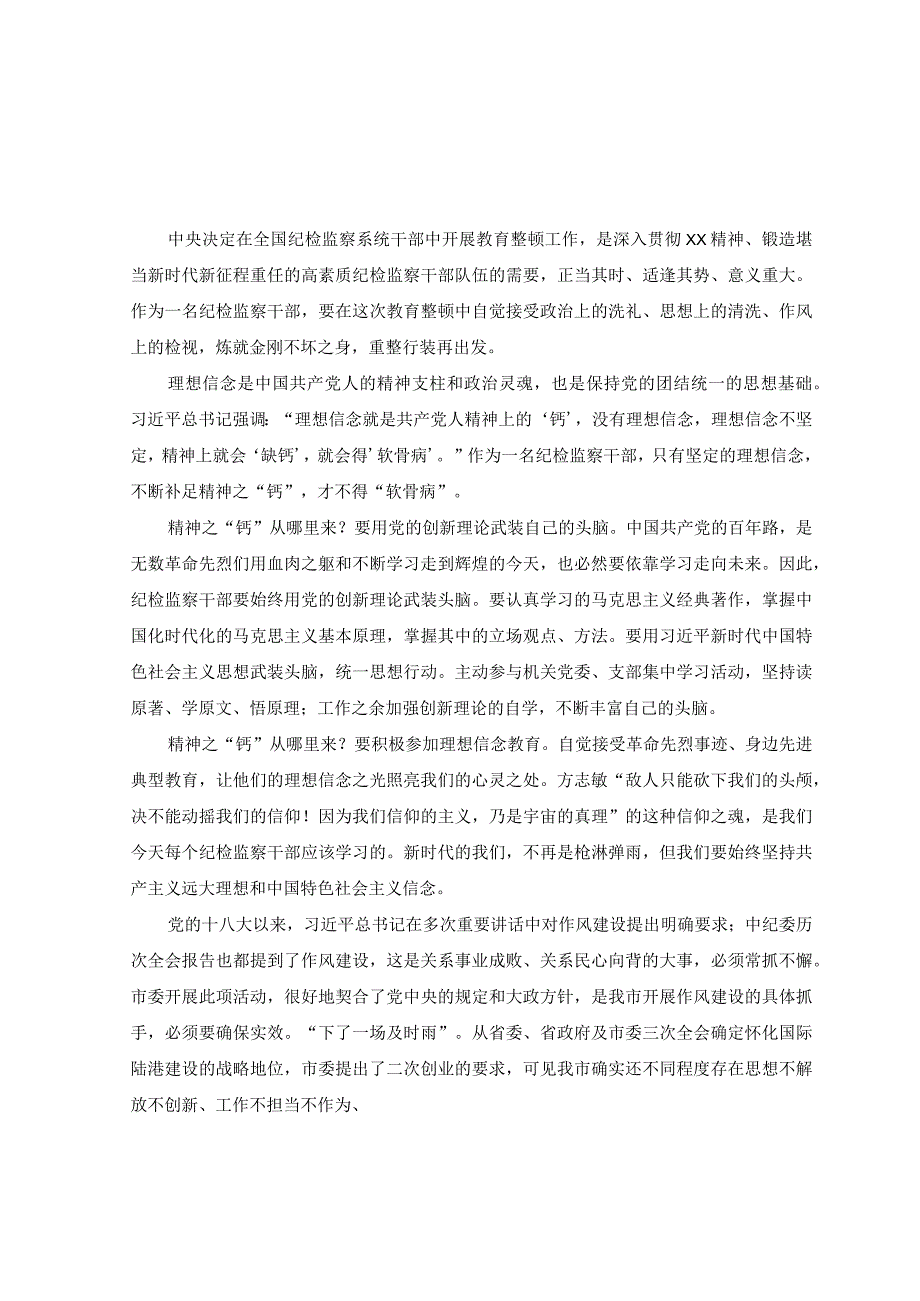 中央决定在全国纪检监察系统干部中开展教育整顿工作，是深入贯彻XX精神、锻造堪当新时代新征程重任的高素质纪检监察干部队伍的需要，正当其时、适逢其势、意义重大。作为一名纪检监察干部，要在这次教育整顿中自觉接受政治上的洗礼、思想上的清洗、作风上的检视，炼就金刚不坏之身，重整行装再出发。

理想信念是中国共产党人的精神支柱和政治灵魂，也是保持党的团结统一的思想基础。习近平总书记强调：“理想信念就是共产党人精神上的‘钙’，没有理想信念，理想信念不坚定，精神上就会‘缺钙’，就会得’软骨病’。”作为一名纪检监察干部，只有坚定的理想信念，不断补足精神之“钙”，才不得“软骨病”。

精神之“钙”从哪里来？要用党的创新理论武装自己的头脑。中国共产党的百年路，是无数革命先烈们用血肉之躯和不断学习走到辉煌的今天，也必然要依靠学习走向未来。因此，纪检监察干部要始终用党的创新理论武装头脑。要认真学习的马克思主义经典著作，掌握中国化时代化的马克思主义基本原理，掌握其中的立场观点、方法。要用习近平新时代中国特色社会主义思想武装头脑，统一思想行动。主动参与机关党委、支部集中学习活动，坚持读原著、学原文、悟原理；工作之余加强创新理论的自学，不断丰富自己的头脑。

精神之“钙”从哪里来？要积极参加理想信念教育。自觉接受革命先烈事迹、身边先进典型教育，让他们的理想信念之光照亮我们的心灵之处。方志敏“敌人只能砍下我们的头颅，决不能动摇我们的信仰！因为我们信仰的主义，乃是宇宙的真理”的这种信仰之魂，是我们今天每个纪检监察干部应该学习的。新时代的我们，不再是枪淋弹雨，但我们要始终坚持共产主义远大理想和中国特色社会主义信念。

党的十八大以来，习近平总书记在多次重要讲话中对作风建设提出明确要求；中纪委历次全会报告也都提到了作风建设，这是关系事业成败、关系民心向背的大事，必须常抓不懈。市委开展此项活动，很好地契合了党中央的规定和大政方针，是我市开展作风建设的具体抓手，必须要确保实效。“下了一场及时雨”。从省委、省政府及市委三次全会确定怀化国际陆港建设的战略地位，市委提出了二次创业的要求，可见我市确实还不同程度存在思想不解放不创新、工作不担当不作为、